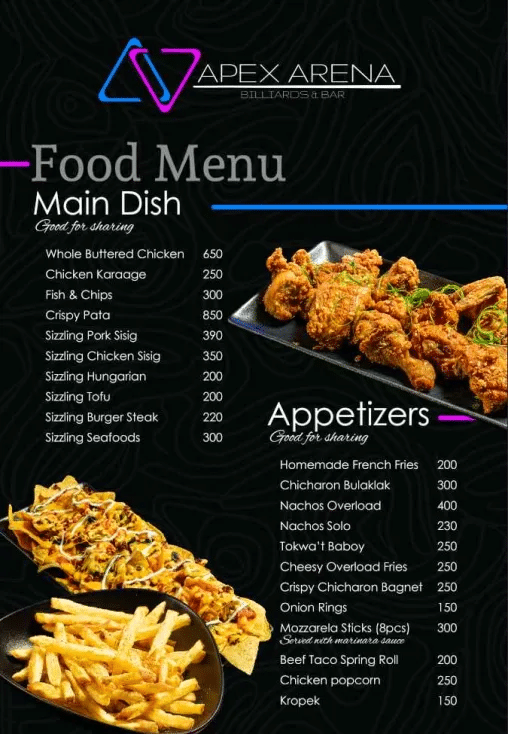 APEX ARENA
BILLIARDS & BAR

Food Menu

Main Dish
Good for sharing

Whole Buttered Chicken 650
Chicken Karaage 250
Fish & Chips 300
Crispy Pata 850
Sizzling Pork Sisig 390
Sizzling Chicken Sisig 350
Sizzling Hungarian 200
Sizzling Tofu 200
Sizzling Burger Steak 220
Sizzling Seafoods 300

Appetizers
Good for sharing

Homemade French Fries 200
Chicharon Bulaklak 300
Nachos Overload 400
Nachos Solo 230
Tokwa't Baboy 250
Cheesy Overload Fries 250
Crispy Chicharon Bagnet 250
Onion Rings 150
Mozzarela Sticks (8pcs) 300
Served with marinara sauce
Beef Taco Spring Roll 200
Chicken popcorn 250
Kropek 150